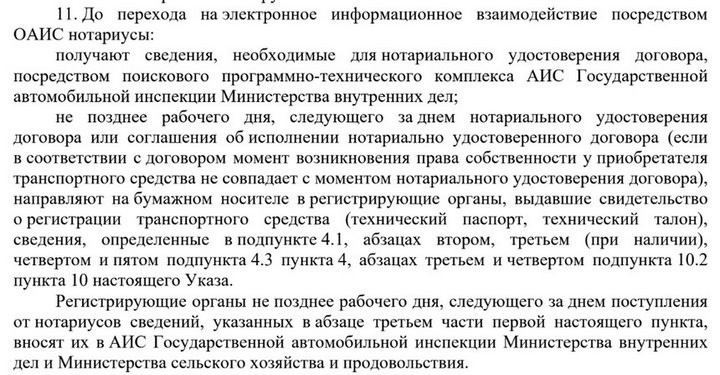 11. До перехода на электронное информационное взаимодействие посредством ОАИС нотариусы:

получают сведения, необходимые для нотариального удостоверения договора, посредством поискового программно-технического комплекса АИС Государственной автомобильной инспекции Министерства внутренних дел;

не позднее рабочего дня, следующего за днем нотариального удостоверения договора или соглашения об исполнении нотариально удостоверенного договора (если в соответствии с договором момент возникновения права собственности у приобретателя транспортного средства не совпадает с моментом нотариального удостоверения договора), направляют на бумажном носителе в регистрирующие органы, выдавшие свидетельство о регистрации транспортного средства (технический паспорт, технический талон), сведения, определенные в подпункте 4.1, абзацах втором, третьем (при наличии), четвертом и пятом подпункта 4.3 пункта 4, абзацах третьем и четвертом подпункта 10.2 пункта 10 настоящего Указа.

Регистрирующие органы не позднее рабочего дня, следующего за днем поступления от нотариусов сведений, указанных в абзаце третьем части первой настоящего пункта, вносят их в АИС Государственной автомобильной инспекции Министерства внутренних дел и Министерства сельского хозяйства и продовольствия.